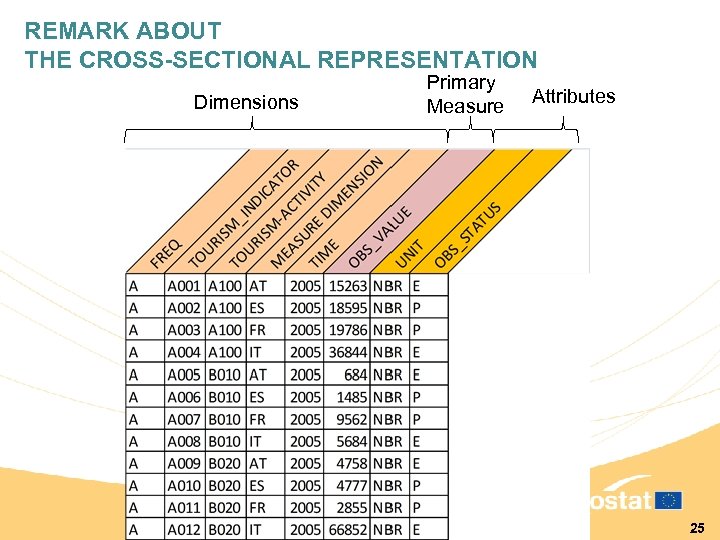 REMARK ABOUT
THE CROSS-SECTIONAL REPRESENTATION

Dimensions

Primary Measure

Attributes

| FREQ | TOURISM_INDICATOR | TOURISM-ACTIVITY | MEASURE DIMENSION | TIME | OBS_VALUE | UNIT | OBS_STATUS |
|---|---|---|---|---|---|---|---|
| A | A001 | A100 | AT | 2005 | 15263 | NBR | E |
| A | A002 | A100 | ES | 2005 | 18595 | NBR | P |
| A | A003 | A100 | FR | 2005 | 19786 | NBR | P |
| A | A004 | A100 | IT | 2005 | 36844 | NBR | E |
| A | A005 | B010 | AT | 2005 | 684 | NBR | E |
| A | A006 | B010 | ES | 2005 | 1485 | NBR | P |
| A | A007 | B010 | FR | 2005 | 9562 | NBR | P |
| A | A008 | B010 | IT | 2005 | 5684 | NBR | E |
| A | A009 | B020 | AT | 2005 | 4758 | NBR | E |
| A | A010 | B020 | ES | 2005 | 4777 | NBR | P |
| A | A011 | B020 | FR | 2005 | 2855 | NBR | P |
| A | A012 | B020 | IT | 2005 | 66852 | NBR | E |

ostat

25